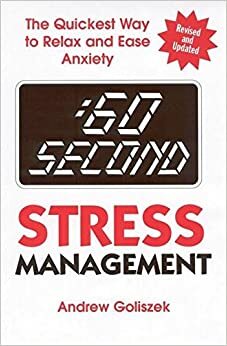 The Quickest Way to Relax and Ease Anxiety

Revised and Updated

:60 SECOND

STRESS MANAGEMENT

Andrew Goliszek